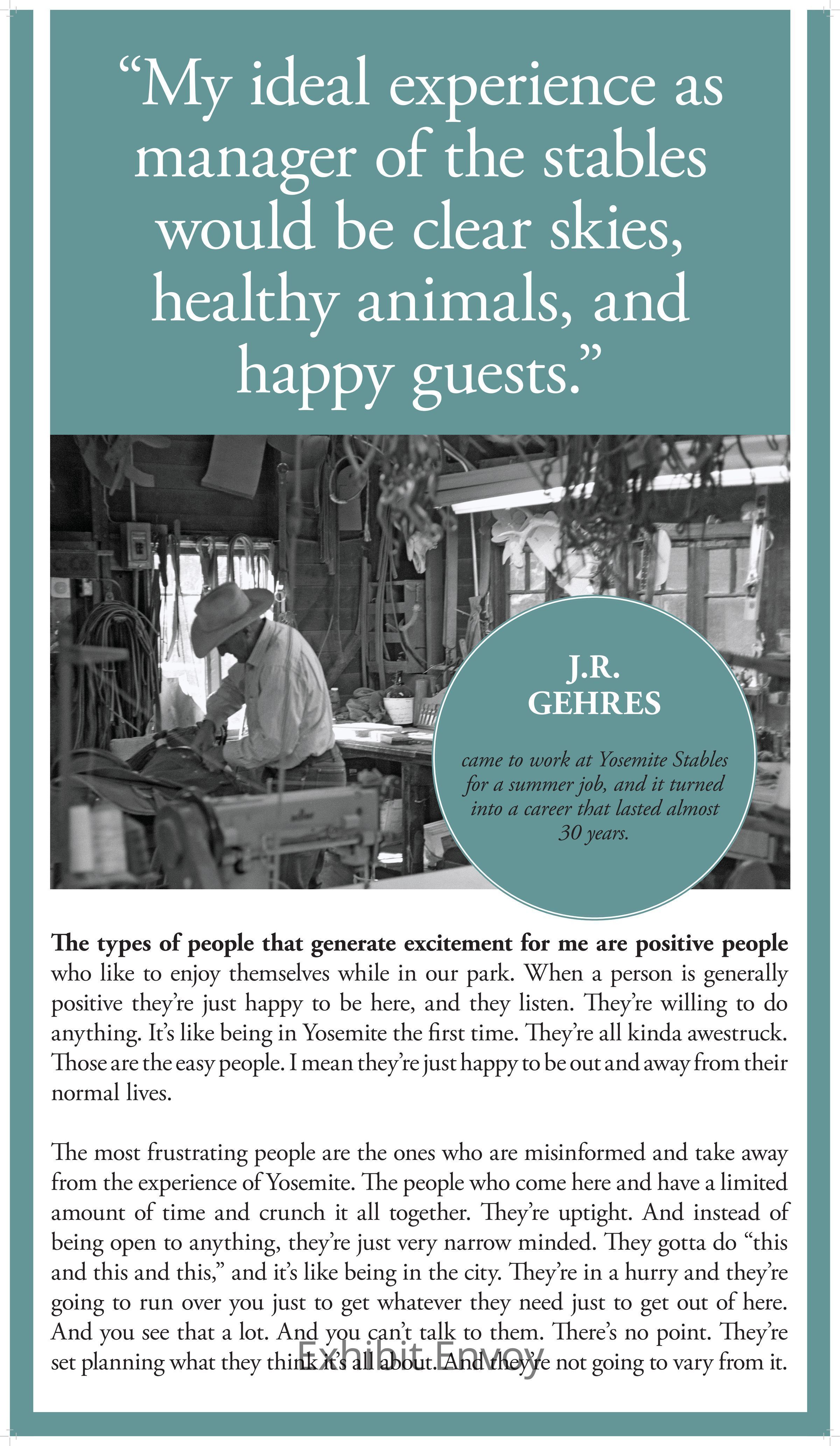 "My ideal experience as manager of the stables would be clear skies, healthy animals, and happy guests."

J.R. GEHRES

came to work at Yosemite Stables for a summer job, and it turned into a career that lasted almost 30 years.

The types of people that generate excitement for me are positive people who like to enjoy themselves while in our park. When a person is generally positive they're just happy to be here, and they listen. They're willing to do anything. It's like being in Yosemite the first time. They're all kinda awestruck. Those are the easy people. I mean they're just happy to be out and away from their normal lives.

The most frustrating people are the ones who are misinformed and take away from the experience of Yosemite. The people who come here and have a limited amount of time and crunch it all together. They're uptight. And instead of being open to anything, they're just very narrow minded. They gotta do "this and this and this," and it's like being in the city. They're in a hurry and they're going to run over you just to get whatever they need just to get out of here. And you see that a lot. And you can't talk to them. There's no point. They're set planning what they think it's all about. And they're not going to vary from it.

Exhibit Envoy